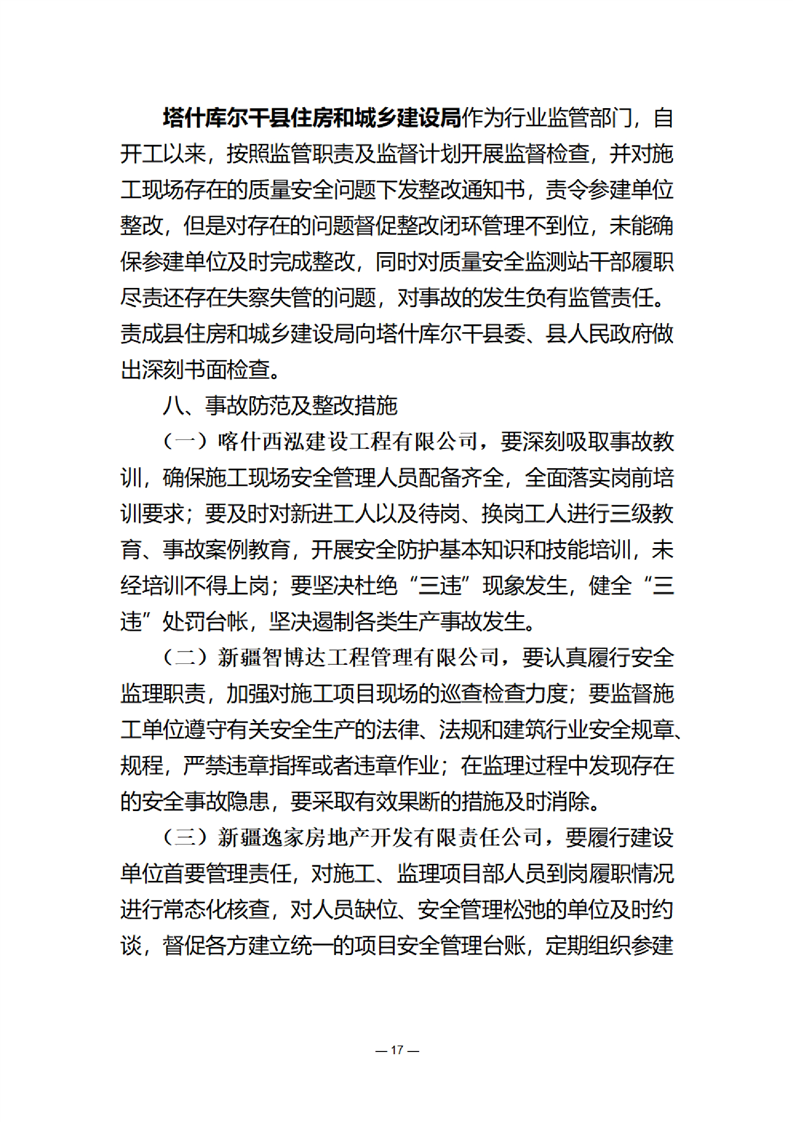 塔什库尔干县住房和城乡建设局作为行业监管部门，自开工以来，按照监管职责及监督计划开展监督检查，并对施工现场存在的质量安全问题下发整改通知书，责令参建单位整改，但是对存在的问题督促整改闭环管理不到位，未能确保参建单位及时完成整改，同时对质量安全监测站干部履职尽责还存在失察失管的问题，对事故的发生负有监管责任。责成县住房和城乡建设局向塔什库尔干县委、县人民政府做出深刻书面检查。

八、事故防范及整改措施

（一）喀什西泓建设工程有限公司，要深刻吸取事故教训，确保施工现场安全管理人员配备齐全，全面落实岗前培训要求；要及时对新进工人以及待岗、换岗工人进行三级教育、事故案例教育，开展安全防护基本知识和技能培训，未经培训不得上岗；要坚决杜绝“三违”现象发生，健全“三违”处罚台帐，坚决遏制各类生产事故发生。

（二）新疆智博达工程管理有限公司，要认真履行安全监理职责，加强对施工项目现场的巡查检查力度；要监督施工单位遵守有关安全生产的法律、法规和建筑行业安全规章、规程，严禁违章指挥或者违章作业；在监理过程中发现存在的安全事故隐患，要采取有效果断的措施及时消除。

（三）新疆逸家房地产开发有限责任公司，要履行建设单位首要管理责任，对施工、监理项目部人员到岗履职情况进行常态化核查，对人员缺位、安全管理松弛的单位及时约谈，督促各方建立统一的项目安全管理台账，定期组织参建

— 17 —